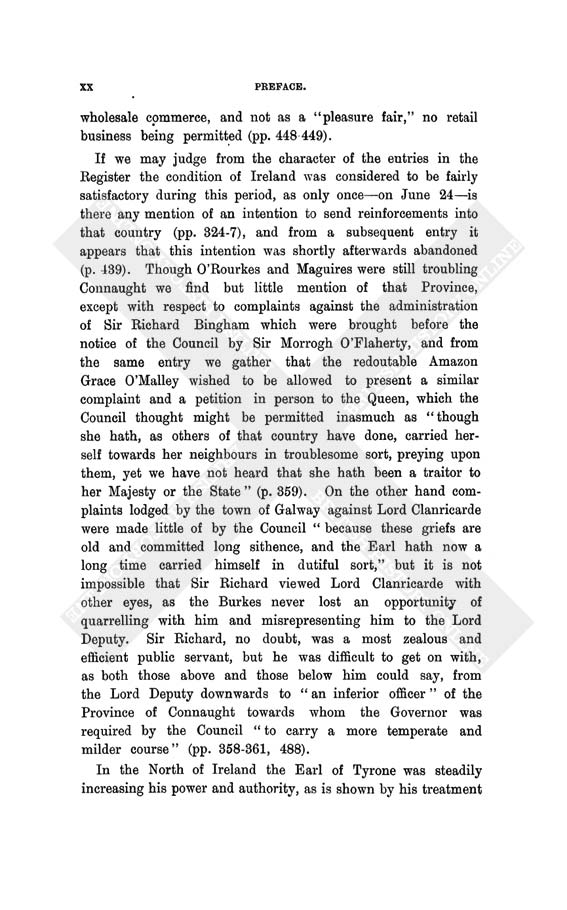 xx PREFACE.

wholesale commerce, and not as a "pleasure fair," no retail business being permitted (pp. 448-449).

If we may judge from the character of the entries in the Register the condition of Ireland was considered to be fairly satisfactory during this period, as only once—on June 24—is there any mention of an intention to send reinforcements into that country (pp. 324-7), and from a subsequent entry it appears that this intention was shortly afterwards abandoned (p. 439). Though O'Rourkes and Maguires were still troubling Connaught we find but little mention of that Province, except with respect to complaints against the administration of Sir Richard Bingham which were brought before the notice of the Council by Sir Morrogh O'Flaherty, and from the same entry we gather that the redoutable Amazon Grace O'Malley wished to be allowed to present a similar complaint and a petition in person to the Queen, which the Council thought might be permitted inasmuch as "though she hath, as others of that country have done, carried herself towards her neighbours in troublesome sort, preying upon them, yet we have not heard that she hath been a traitor to her Majesty or the State" (p. 359). On the other hand complaints lodged by the town of Galway against Lord Clanricarde were made little of by the Council "because these griefs are old and committed long sithence, and the Earl hath now a long time carried himself in dutiful sort," but it is not impossible that Sir Richard viewed Lord Clanricarde with other eyes, as the Burkes never lost an opportunity of quarrelling with him and misrepresenting him to the Lord Deputy. Sir Richard, no doubt, was a most zealous and efficient public servant, but he was difficult to get on with, as both those above and those below him could say, from the Lord Deputy downwards to "an inferior officer" of the Province of Connaught towards whom the Governor was required by the Council "to carry a more temperate and milder course" (pp. 358-361, 488).

In the North of Ireland the Earl of Tyrone was steadily increasing his power and authority, as is shown by his treatment